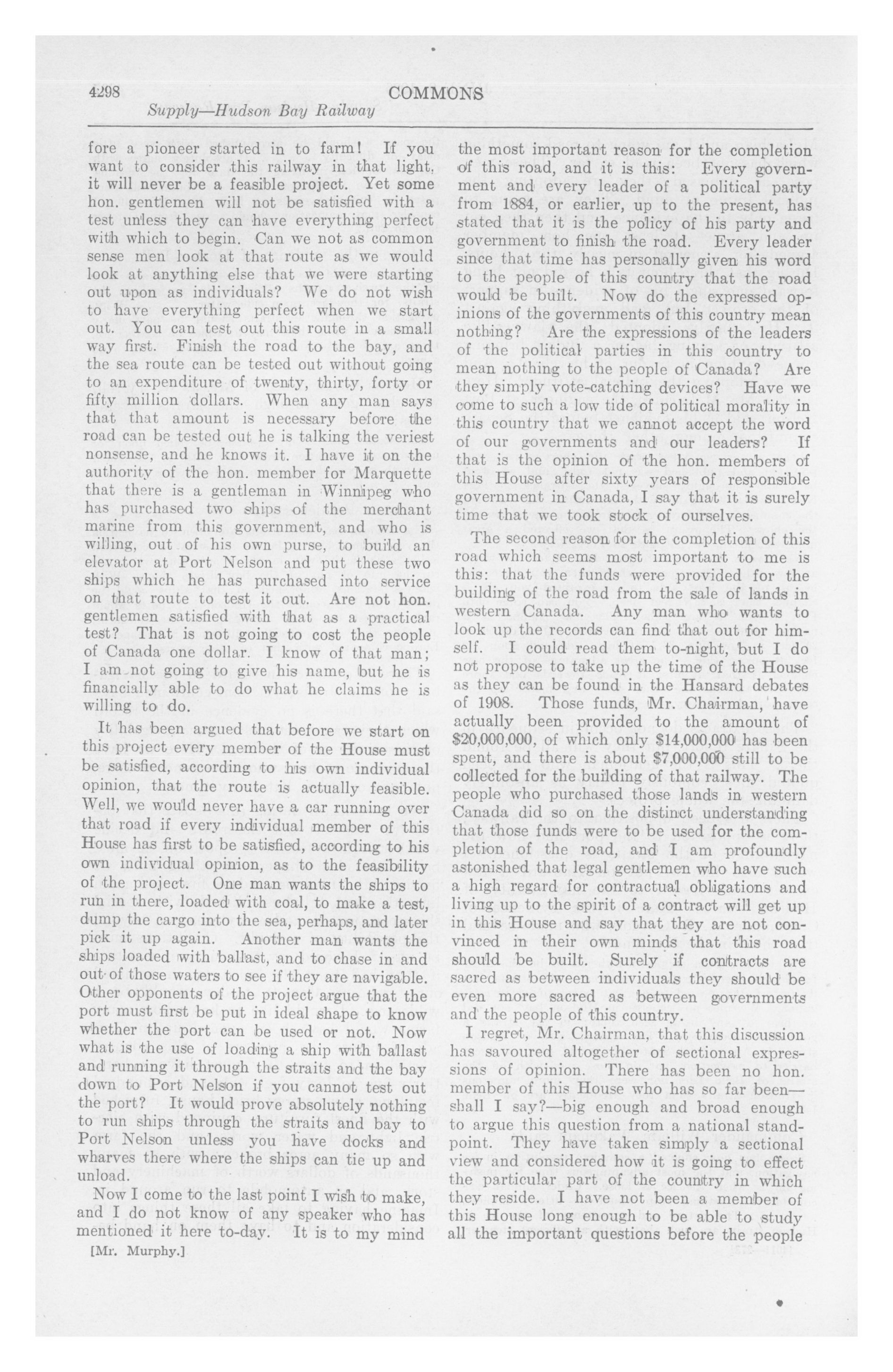 4298 COMMONS

Supply—Hudson Bay Railway

fore a pioneer started in to farm! If you want to consider this railway in that light, it will never be a feasible project. Yet some hon. gentlemen will not be satisfied with a test unless they can have everything perfect with which to begin. Can we not as common sense men look at that route as we would look at anything else that we were starting out upon as individuals? We do not wish to have everything perfect when we start out. You can test out this route in a small way first. Finish the road to the bay, and the sea route can be tested out without going to an expenditure of twenty, thirty, forty or fifty million dollars. When any man says that that amount is necessary before the road can be tested out he is talking the veriest nonsense, and he knows it. I have it on the authority of the hon. member for Marquette that there is a gentleman in Winnipeg who has purchased two ships of the merchant marine from this government, and who is willing, out of his own purse, to build an elevator at Port Nelson and put these two ships which he has purchased into service on that route to test it out. Are not hon. gentlemen satisfied with that as a practical test? That is not going to cost the people of Canada one dollar. I know of that man; I am not going to give his name, but he is financially able to do what he claims he is willing to do.

It has been argued that before we start on this project every member of the House must be satisfied, according to his own individual opinion, that the route is actually feasible. Well, we would never have a car running over that road if every individual member of this House has first to be satisfied, according to his own individual opinion, as to the feasibility of the project. One man wants the ships to run in there, loaded with coal, to make a test, dump the cargo into the sea, perhaps, and later pick it up again. Another man wants the ships loaded with ballast, and to chase in and out of those waters to see if they are navigable. Other opponents of the project argue that the port must first be put in ideal shape to know whether the port can be used or not. Now what is the use of loading a ship with ballast and running it through the straits and the bay down to Port Nelson if you cannot test out the port? It would prove absolutely nothing to run ships through the straits and bay to Port Nelson unless you have docks and wharves there where the ships can tie up and unload.

Now I come to the last point I wish to make, and I do not know of any speaker who has mentioned it here to-day. It is to my mind

[Mr. Murphy.]

the most important reason for the completion of this road, and it is this: Every government and every leader of a political party from 1884, or earlier, up to the present, has stated that it is the policy of his party and government to finish the road. Every leader since that time has personally given his word to the people of this country that the road would be built. Now do the expressed opinions of the governments of this country mean nothing? Are the expressions of the leaders of the political parties in this country to mean nothing to the people of Canada? Are they simply vote-catching devices? Have we come to such a low tide of political morality in this country that we cannot accept the word of our governments and our leaders? If that is the opinion of the hon. members of this House after sixty years of responsible government in Canada, I say that it is surely time that we took stock of ourselves.

The second reason for the completion of this road which seems most important to me is this: that the funds were provided for the building of the road from the sale of lands in western Canada. Any man who wants to look up the records can find that out for himself. I could read them to-night, but I do not propose to take up the time of the House as they can be found in the Hansard debates of 1908. Those funds, Mr. Chairman, have actually been provided to the amount of $20,000,000, of which only $14,000,000 has been spent, and there is about $7,000,000 still to be collected for the building of that railway. The people who purchased those lands in western Canada did so on the distinct understanding that those funds were to be used for the completion of the road, and I am profoundly astonished that legal gentlemen who have such a high regard for contractual obligations and living up to the spirit of a contract will get up in this House and say that they are not convinced in their own minds that this road should be built. Surely if contracts are sacred as between individuals they should be even more sacred as between governments and the people of this country.

I regret, Mr. Chairman, that this discussion has savoured altogether of sectional expressions of opinion. There has been no hon. member of this House who has so far been—shall I say?—big enough and broad enough to argue this question from a national standpoint. They have taken simply a sectional view and considered how it is going to effect the particular part of the country in which they reside. I have not been a member of this House long enough to be able to study all the important questions before the people